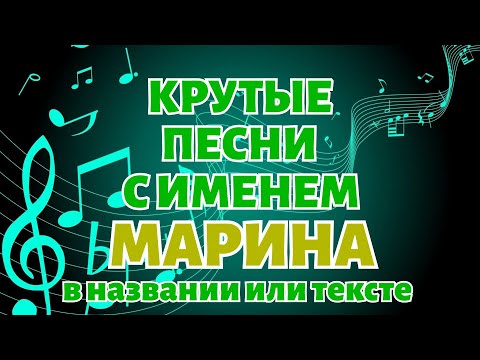 КРУТЫЕ
ПЕСНИ
С ИМЕНЕМ
МАРИНА
в названии или тексте